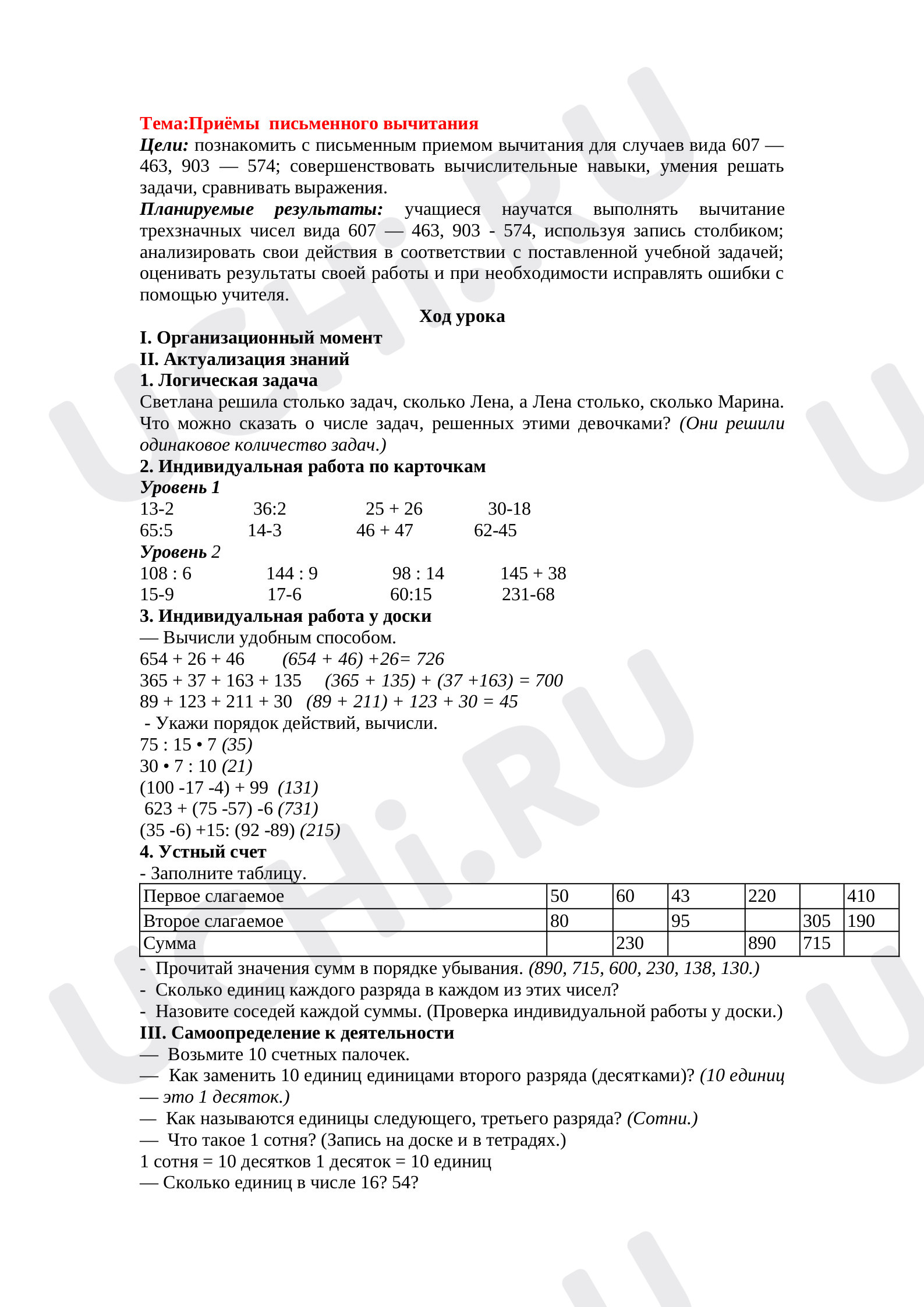 Тема:Приёмы письменного вычитания

Цели: познакомить с письменным приемом вычитания для случаев вида 607 — 463, 903 — 574; совершенствовать вычислительные навыки, умения решать задачи, сравнивать выражения.

Планируемые результаты: учащиеся научатся выполнять вычитание трехзначных чисел вида 607 — 463, 903 - 574, используя запись столбиком; анализировать свои действия в соответствии с поставленной учебной задачей; оценивать результаты своей работы и при необходимости исправлять ошибки с помощью учителя.

Ход урока

I. Организационный момент

II. Актуализация знаний

1. Логическая задача

Светлана решила столько задач, сколько Лена, а Лена столько, сколько Марина. Что можно сказать о числе задач, решенных этими девочками? (Они решили одинаковое количество задач.)

2. Индивидуальная работа по карточкам

Уровень 1

13-2 36:2 25 + 26 30-18
65:5 14-3 46 + 47 62-45

Уровень 2

108 : 6 144 : 9 98 : 14 145 + 38
15-9 17-6 60:15 231-68

3. Индивидуальная работа у доски

— Вычисли удобным способом.
654 + 26 + 46 (654 + 46) +26= 726
365 + 37 + 163 + 135 (365 + 135) + (37 +163) = 700
89 + 123 + 211 + 30 (89 + 211) + 123 + 30 = 45
- Укажи порядок действий, вычисли.
75 : 15 • 7 (35)
30 • 7 : 10 (21)
(100 -17 -4) + 99 (131)
623 + (75 -57) -6 (731)
(35 -6) +15: (92 -89) (215)

4. Устный счет

- Заполните таблицу.

| Первое слагаемое | 50 | 60 | 43 | 220 |  | 410 |
|---|---|---|---|---|---|---|
| Второе слагаемое | 80 |  | 95 |  | 305 | 190 |
| Сумма |  | 230 |  | 890 | 715 |  |

- Прочитай значения сумм в порядке убывания. (890, 715, 600, 230, 138, 130.)
- Сколько единиц каждого разряда в каждом из этих чисел?
- Назовите соседей каждой суммы. (Проверка индивидуальной работы у доски.)

III. Самоопределение к деятельности

— Возьмите 10 счетных палочек.
— Как заменить 10 единиц единицами второго разряда (десятками)? (10 единиц — это 1 десяток.)
— Как называются единицы следующего, третьего разряда? (Сотни.)
— Что такое 1 сотня? (Запись на доске и в тетрадях.)
1 сотня = 10 десятков 1 десяток = 10 единиц
— Сколько единиц в числе 16? 54?

UCHi.RU